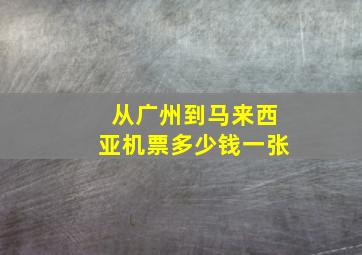 从广州到马来西亚机票多少钱一张